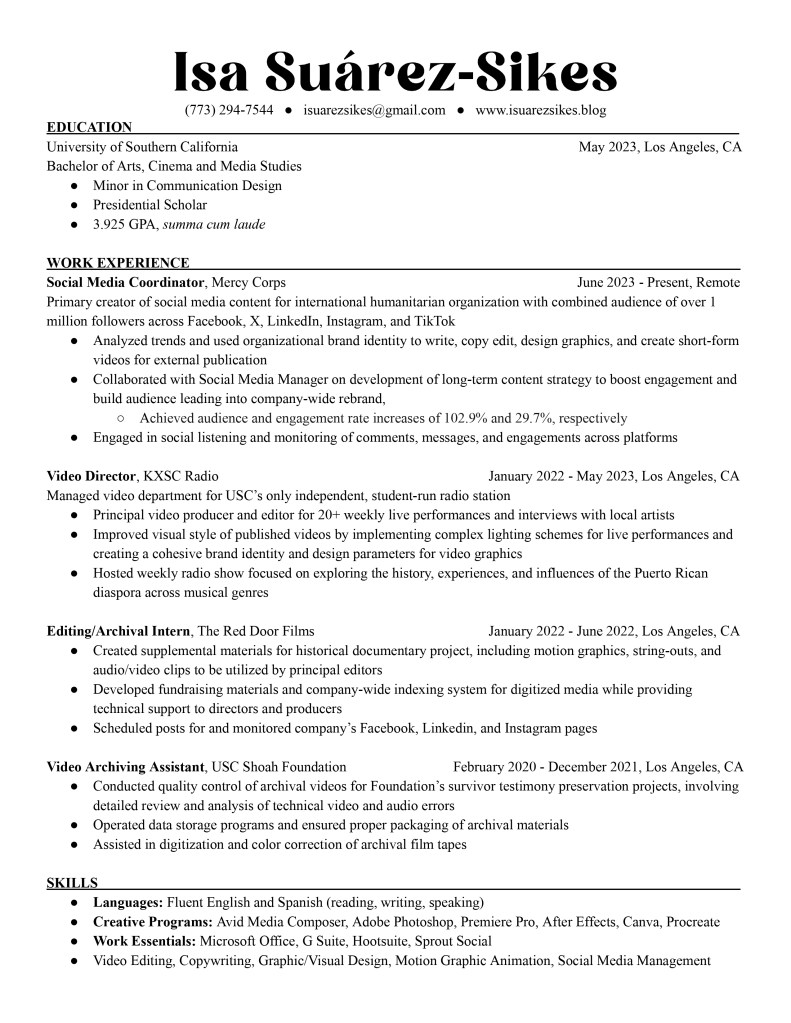 Isa Suárez-Sikes

(773) 294-7544 ● isuarezsikes@gmail.com ● www.isuarezsikes.blog

EDUCATION

University of Southern California May 2023, Los Angeles, CA
Bachelor of Arts, Cinema and Media Studies
● Minor in Communication Design
● Presidential Scholar
● 3.925 GPA, summa cum laude

WORK EXPERIENCE

Social Media Coordinator, Mercy Corps June 2023 - Present, Remote
Primary creator of social media content for international humanitarian organization with combined audience of over 1 million followers across Facebook, X, LinkedIn, Instagram, and TikTok
● Analyzed trends and used organizational brand identity to write, copy edit, design graphics, and create short-form videos for external publication
● Collaborated with Social Media Manager on development of long-term content strategy to boost engagement and build audience leading into company-wide rebrand,
○ Achieved audience and engagement rate increases of 102.9% and 29.7%, respectively
● Engaged in social listening and monitoring of comments, messages, and engagements across platforms

Video Director, KXSC Radio January 2022 - May 2023, Los Angeles, CA
Managed video department for USC's only independent, student-run radio station
● Principal video producer and editor for 20+ weekly live performances and interviews with local artists
● Improved visual style of published videos by implementing complex lighting schemes for live performances and creating a cohesive brand identity and design parameters for video graphics
● Hosted weekly radio show focused on exploring the history, experiences, and influences of the Puerto Rican diaspora across musical genres

Editing/Archival Intern, The Red Door Films January 2022 - June 2022, Los Angeles, CA
● Created supplemental materials for historical documentary project, including motion graphics, string-outs, and audio/video clips to be utilized by principal editors
● Developed fundraising materials and company-wide indexing system for digitized media while providing technical support to directors and producers
● Scheduled posts for and monitored company's Facebook, Linkedin, and Instagram pages

Video Archiving Assistant, USC Shoah Foundation February 2020 - December 2021, Los Angeles, CA
● Conducted quality control of archival videos for Foundation's survivor testimony preservation projects, involving detailed review and analysis of technical video and audio errors
● Operated data storage programs and ensured proper packaging of archival materials
● Assisted in digitization and color correction of archival film tapes

SKILLS

● Languages: Fluent English and Spanish (reading, writing, speaking)
● Creative Programs: Avid Media Composer, Adobe Photoshop, Premiere Pro, After Effects, Canva, Procreate
● Work Essentials: Microsoft Office, G Suite, Hootsuite, Sprout Social
● Video Editing, Copywriting, Graphic/Visual Design, Motion Graphic Animation, Social Media Management